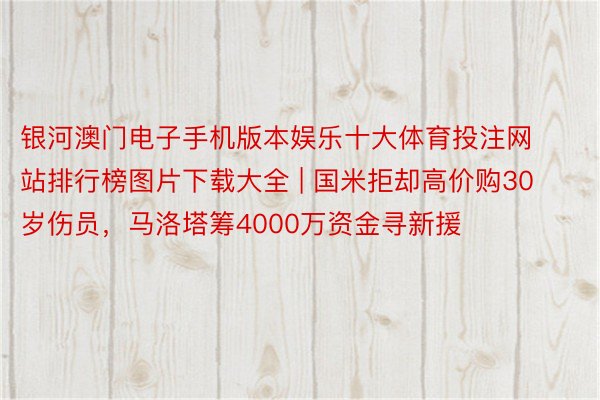 银河澳门电子手机版本娱乐十大体育投注网站排行榜图片下载大全 | 国米拒却高价购30岁伤员，马洛塔筹4000万资金寻新援